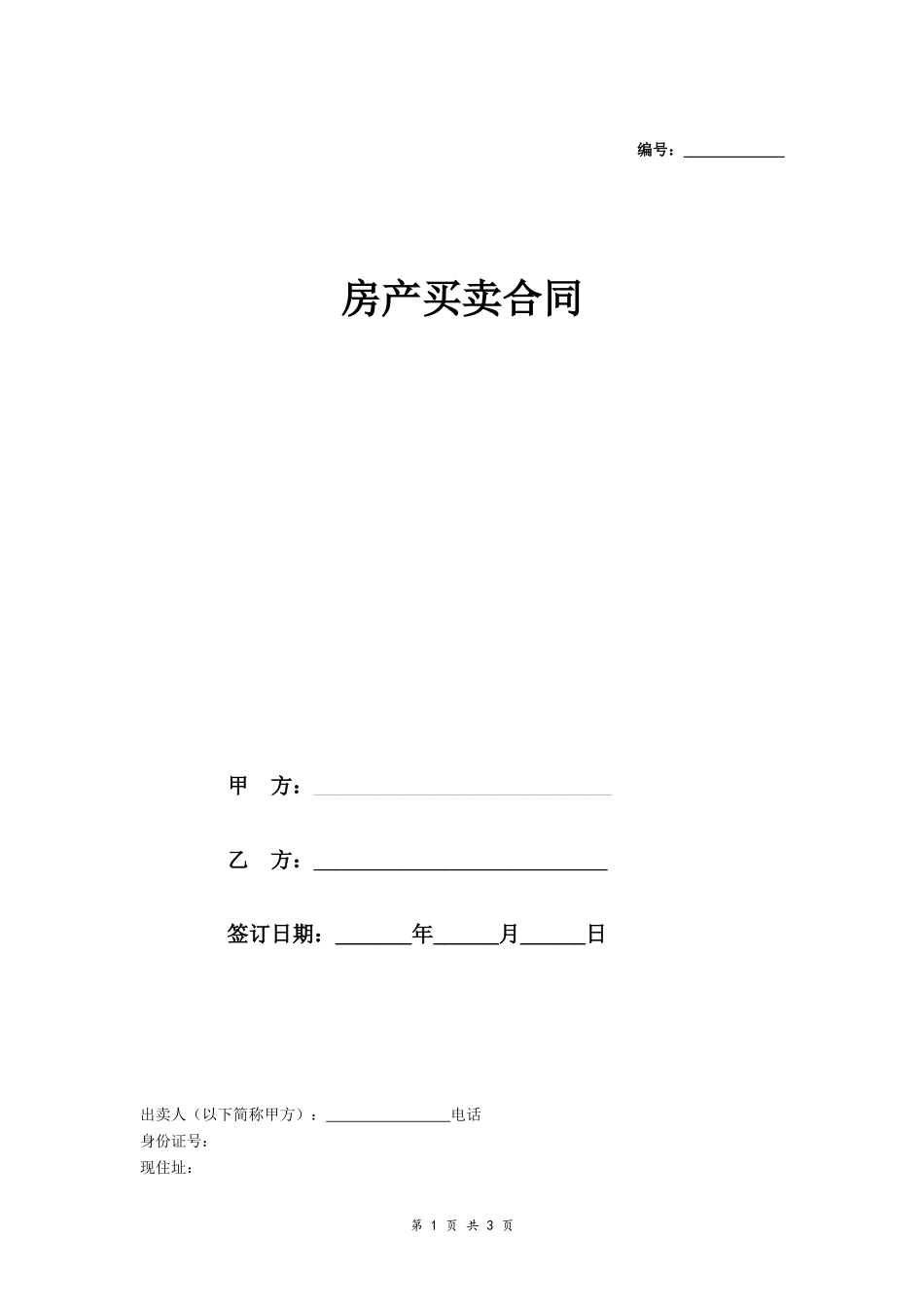 编号：____________

房产买卖合同

甲 方：____________________________

乙 方：____________________________

签订日期：_______年______月______日

出卖人（以下简称甲方）：_______________电话
身份证号：
现住址：

第 1 页 共 3 页